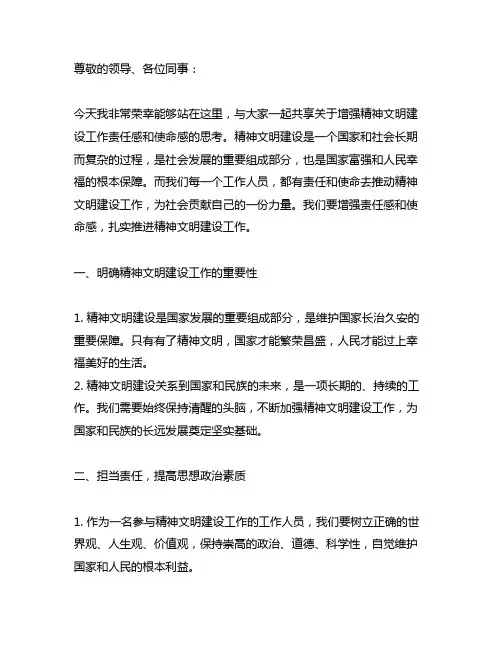 尊敬的领导、各位同事：

今天我非常荣幸能够站在这里，与大家一起共享关于增强精神文明建设工作责任感和使命感的思考。精神文明建设是一个国家和社会长期而复杂的过程，是社会发展的重要组成部分，也是国家富强和人民幸福的根本保障。而我们每一个工作人员，都有责任和使命去推动精神文明建设工作，为社会贡献自己的一份力量。我们要增强责任感和使命感，扎实推进精神文明建设工作。

一、明确精神文明建设工作的重要性

1. 精神文明建设是国家发展的重要组成部分，是维护国家长治久安的重要保障。只有有了精神文明，国家才能繁荣昌盛，人民才能过上幸福美好的生活。
2. 精神文明建设关系到国家和民族的未来，是一项长期的、持续的工作。我们需要始终保持清醒的头脑，不断加强精神文明建设工作，为国家和民族的长远发展奠定坚实基础。

二、担当责任，提高思想政治素质

1. 作为一名参与精神文明建设工作的工作人员，我们要树立正确的世界观、人生观、价值观，保持崇高的政治、道德、科学性，自觉维护国家和人民的根本利益。